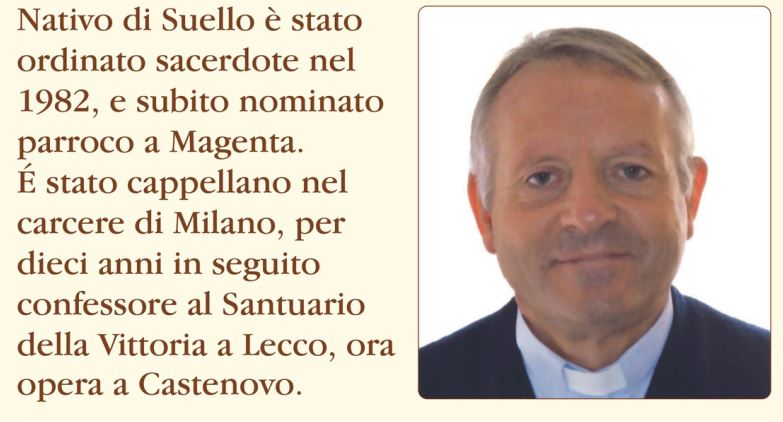 Nativo di Suello è stato ordinato sacerdote nel 1982, e subito nominato parroco a Magenta.
É stato cappellano nel carcere di Milano, per dieci anni in seguito confessore al Santuario della Vittoria a Lecco, ora opera a Castenovo.